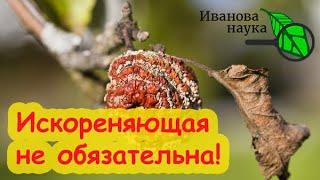 Иванова
наука

Искореняющая
не обязательна!